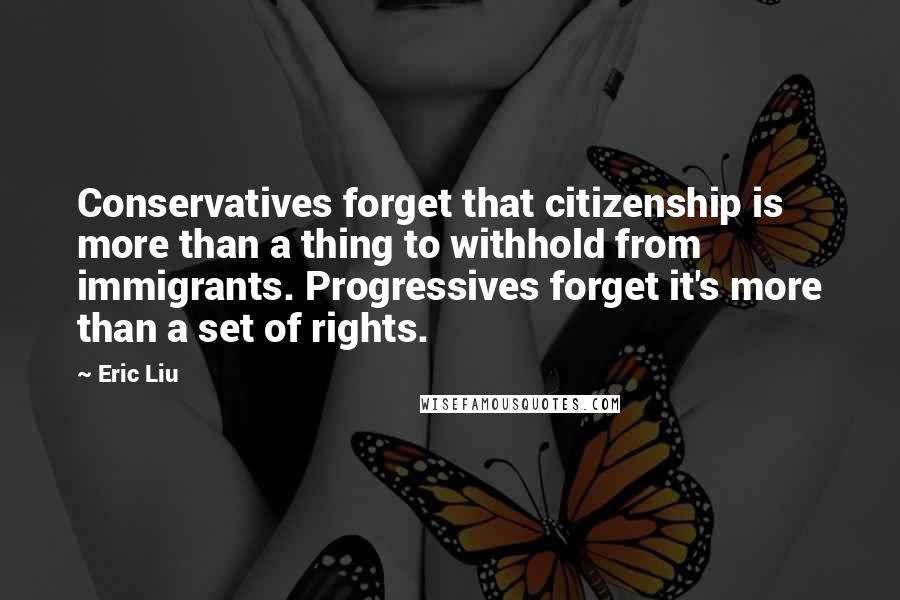 Conservatives forget that citizenship is more than a thing to withhold from immigrants. Progressives forget it's more than a set of rights.

~ Eric Liu

WISEFAMOUSQUOTES.COM